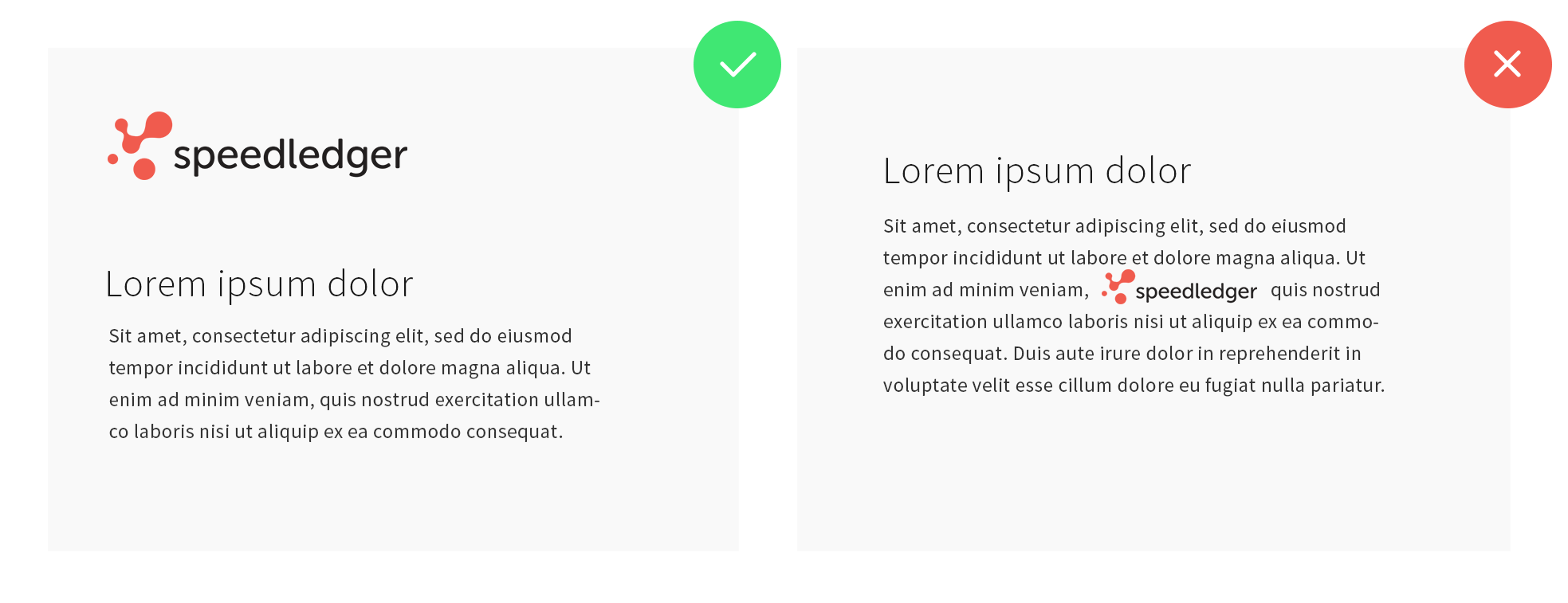 speedledger

Lorem ipsum dolor

Sit amet, consectetur adipiscing elit, sed do eiusmod tempor incididunt ut labore et dolore magna aliqua. Ut enim ad minim veniam, quis nostrud exercitation ullamco laboris nisi ut aliquip ex ea commodo consequat.

Lorem ipsum dolor

Sit amet, consectetur adipiscing elit, sed do eiusmod tempor incididunt ut labore et dolore magna aliqua. Ut enim ad minim veniam, speedledger quis nostrud exercitation ullamco laboris nisi ut aliquip ex ea commodo consequat. Duis aute irure dolor in reprehenderit in voluptate velit esse cillum dolore eu fugiat nulla pariatur.